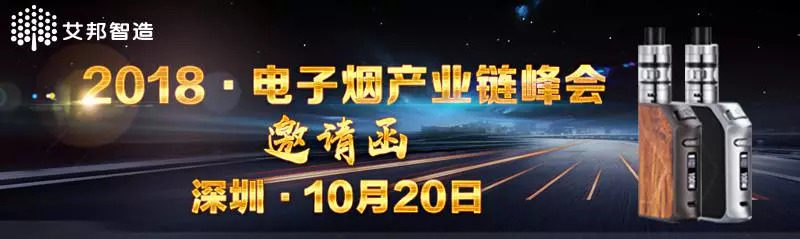 艾邦智造

2018 · 电子烟产业链峰会

邀请函

深圳 · 10月20日